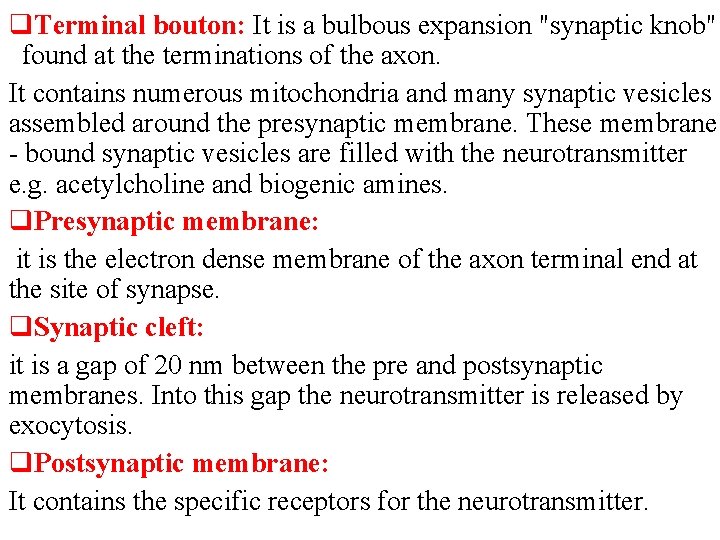 ❑Terminal bouton: It is a bulbous expansion "synaptic knob" found at the terminations of the axon.

It contains numerous mitochondria and many synaptic vesicles assembled around the presynaptic membrane. These membrane - bound synaptic vesicles are filled with the neurotransmitter e.g. acetylcholine and biogenic amines.

❑Presynaptic membrane:

it is the electron dense membrane of the axon terminal end at the site of synapse.

❑Synaptic cleft:

it is a gap of 20 nm between the pre and postsynaptic membranes. Into this gap the neurotransmitter is released by exocytosis.

❑Postsynaptic membrane:

It contains the specific receptors for the neurotransmitter.